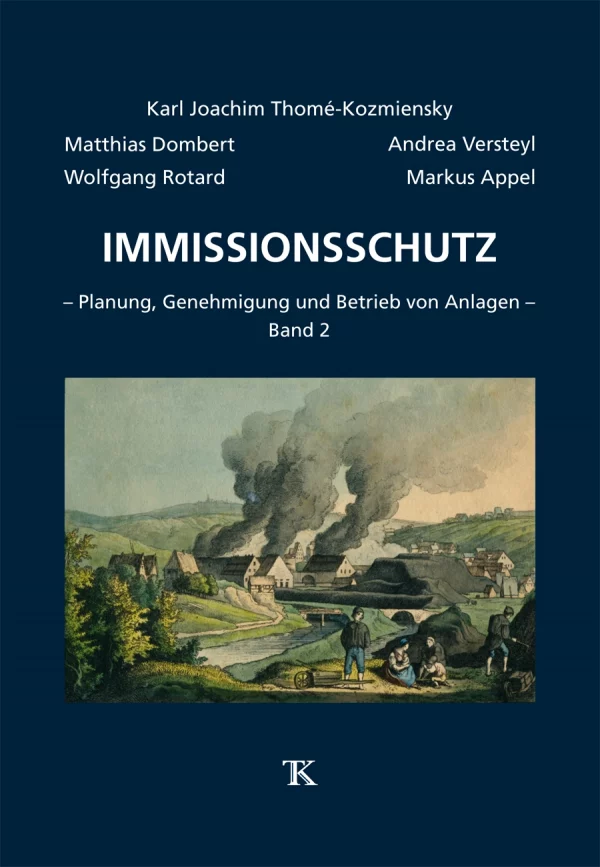 Karl Joachim Thomé-Kozmiensky

Matthias Dombert
Wolfgang Rotard

Andrea Versteyl
Markus Appel

IMMISSIONSSCHUTZ

– Planung, Genehmigung und Betrieb von Anlagen –
Band 2

TK